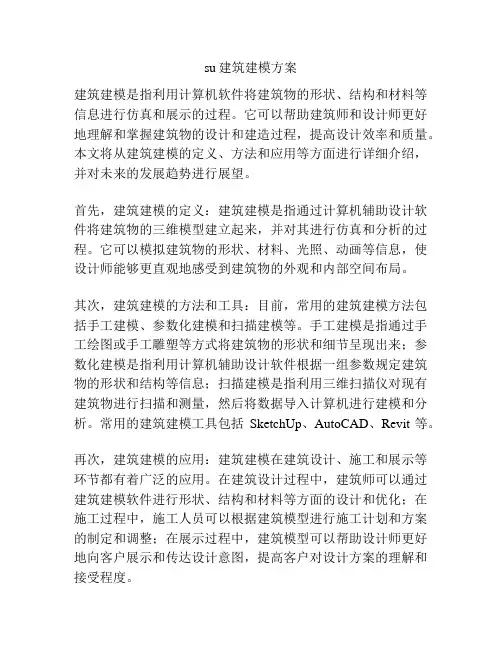 su 建筑建模方案

建筑建模是指利用计算机软件将建筑物的形状、结构和材料等信息进行仿真和展示的过程。它可以帮助建筑师和设计师更好地理解和掌握建筑物的设计和建造过程，提高设计效率和质量。本文将从建筑建模的定义、方法和应用等方面进行详细介绍，并对未来的发展趋势进行展望。

首先，建筑建模的定义：建筑建模是指通过计算机辅助设计软件将建筑物的三维模型建立起来，并对其进行仿真和分析的过程。它可以模拟建筑物的形状、材料、光照、动画等信息，使设计师能够更直观地感受到建筑物的外观和内部空间布局。

其次，建筑建模的方法和工具：目前，常用的建筑建模方法包括手工建模、参数化建模和扫描建模等。手工建模是指通过手工绘图或手工雕塑等方式将建筑物的形状和细节呈现出来；参数化建模是指利用计算机辅助设计软件根据一组参数规定建筑物的形状和结构等信息；扫描建模是指利用三维扫描仪对现有建筑物进行扫描和测量，然后将数据导入计算机进行建模和分析。常用的建筑建模工具包括 SketchUp、AutoCAD、Revit 等。

再次，建筑建模的应用：建筑建模在建筑设计、施工和展示等环节都有着广泛的应用。在建筑设计过程中，建筑师可以通过建筑建模软件进行形状、结构和材料等方面的设计和优化；在施工过程中，施工人员可以根据建筑模型进行施工计划和方案的制定和调整；在展示过程中，建筑模型可以帮助设计师更好地向客户展示和传达设计意图，提高客户对设计方案的理解和接受程度。